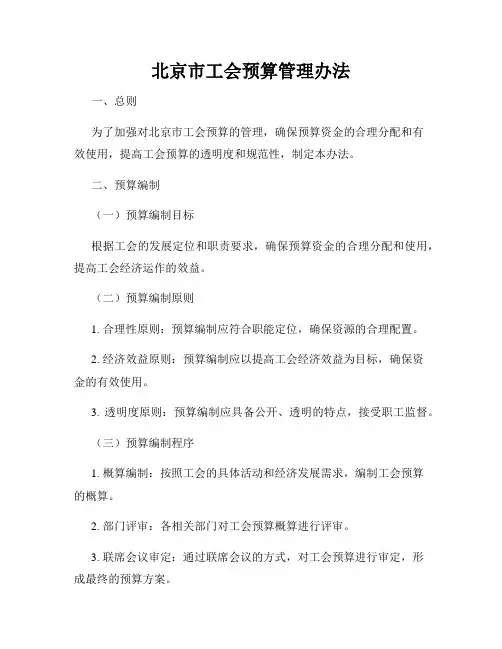 北京市工会预算管理办法

一、总则

为了加强对北京市工会预算的管理，确保预算资金的合理分配和有效使用，提高工会预算的透明度和规范性，制定本办法。

二、预算编制

（一）预算编制目标

根据工会的发展定位和职责要求，确保预算资金的合理分配和使用，提高工会经济运作的效益。

（二）预算编制原则

1. 合理性原则：预算编制应符合职能定位，确保资源的合理配置。

2. 经济效益原则：预算编制应以提高工会经济效益为目标，确保资金的有效使用。

3. 透明度原则：预算编制应具备公开、透明的特点，接受职工监督。

（三）预算编制程序

1. 概算编制：按照工会的具体活动和经济发展需求，编制工会预算的概算。

2. 部门评审：各相关部门对工会预算概算进行评审。

3. 联席会议审定：通过联席会议的方式，对工会预算进行审定，形成最终的预算方案。